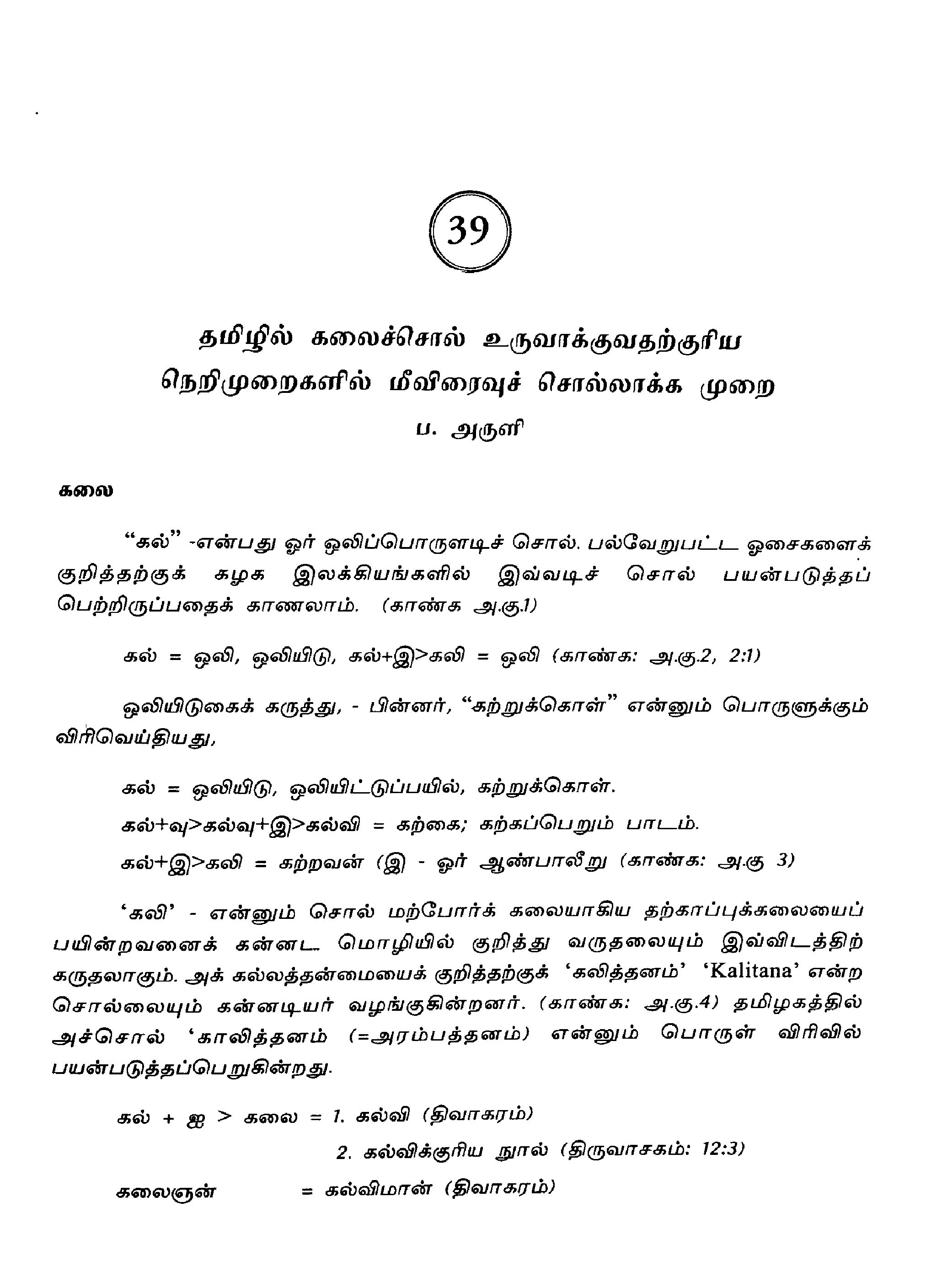 39

தமிழில் கலைச்சொல் உருவாக்குவதற்குரிய நெறிமுறைகளில் மீவிரைவுச் சொல்லாக்க முறை

ப. அருளி

கலை

"கல்" -என்பது ஓர் ஒலிப்பொருளடிச் சொல். பல்வேறுபட்ட ஓசைகளைக் குறித்தற்குக் கழக இலக்கியங்களில் இவ்வடிச் சொல் பயன்படுத்தப் பெற்றிருப்பதைக் காணலாம். (காண்க அ.கு.1)

கல் = ஒலி, ஒலியிடு, கல்+இ>கலி = ஒலி (காண்க: அ.கு.2, 2:1)

ஒலியிடுகைக் கருத்து, - பின்னர், "கற்றுக்கொள்" என்னும் பொருளுக்கும் விரிவெய்தியது,

கல் = ஒலியிடு, ஒலியிட்டுப்பயில், கற்றுக்கொள்.

கல்+வு>கல்வு+இ>கல்வி = கற்கை; கற்கப்பெறும் பாடம்.

கல்+இ>கலி = கற்றவன் (இ - ஓர் ஆண்பாலீறு (காண்க: அ.கு 3)

'கலி' - என்னும் சொல் மற்போர்க் கலையாகிய தற்காப்புக்கலையைப் பயின்றவனைக் கன்னட மொழியில் குறித்து வருதலையும் இவ்விடத்திற் கருதலாகும். அக் கல்லத்தன்மையைக் குறித்தற்குக் 'கலித்தனம்' 'Kalitana' என்ற சொல்லையும் கன்னடியர் வழங்குகின்றனர். (காண்க: அ.கு.4) தமிழகத்தில் அச்சொல் 'காலித்தனம் (=அரம்பத்தனம்) என்னும் பொருள் விரிவில் பயன்படுத்தப்பெறுகின்றது.

கல் + ஐ > கலை = 1. கல்வி (திவாகரம்)

2. கல்விக்குரிய நூல் (திருவாசகம்: 12:3)

கலைஞன் = கல்விமான் (திவாகரம்)